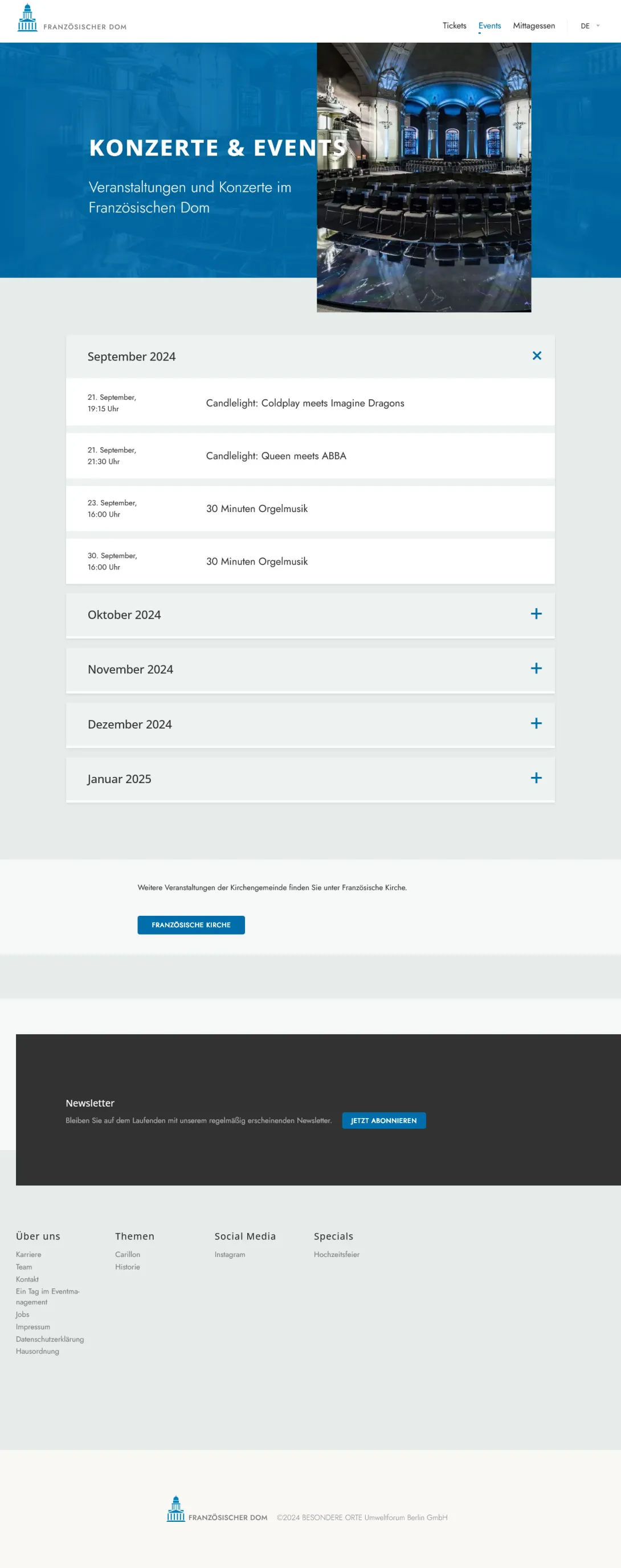 FRANZÖSISCHER DOM

Tickets Events Mittagessen DE

KONZERTE & EVENTS

Veranstaltungen und Konzerte im Französischen Dom

September 2024

21. September, 19:15 Uhr
Candlelight: Coldplay meets Imagine Dragons

21. September, 21:30 Uhr
Candlelight: Queen meets ABBA

23. September, 16:00 Uhr
30 Minuten Orgelmusik

30. September, 16:00 Uhr
30 Minuten Orgelmusik

Oktober 2024

November 2024

Dezember 2024

Januar 2025

Weitere Veranstaltungen der Kirchengemeinde finden Sie unter Französische Kirche.

FRANZÖSISCHE KIRCHE

Newsletter

Bleiben Sie auf dem Laufenden mit unserem regelmäßig erscheinenden Newsletter.

JETZT ABONNIEREN

Über uns
Karriere
Team
Kontakt
Ein Tag im Eventmanagement
Jobs
Impressum
Datenschutzerklärung
Hausordnung

Themen
Carillon
Historie

Social Media
Instagram

Specials
Hochzeitsfeier

FRANZÖSISCHER DOM ©2024 BESONDERE ORTE Umweltforum Berlin GmbH